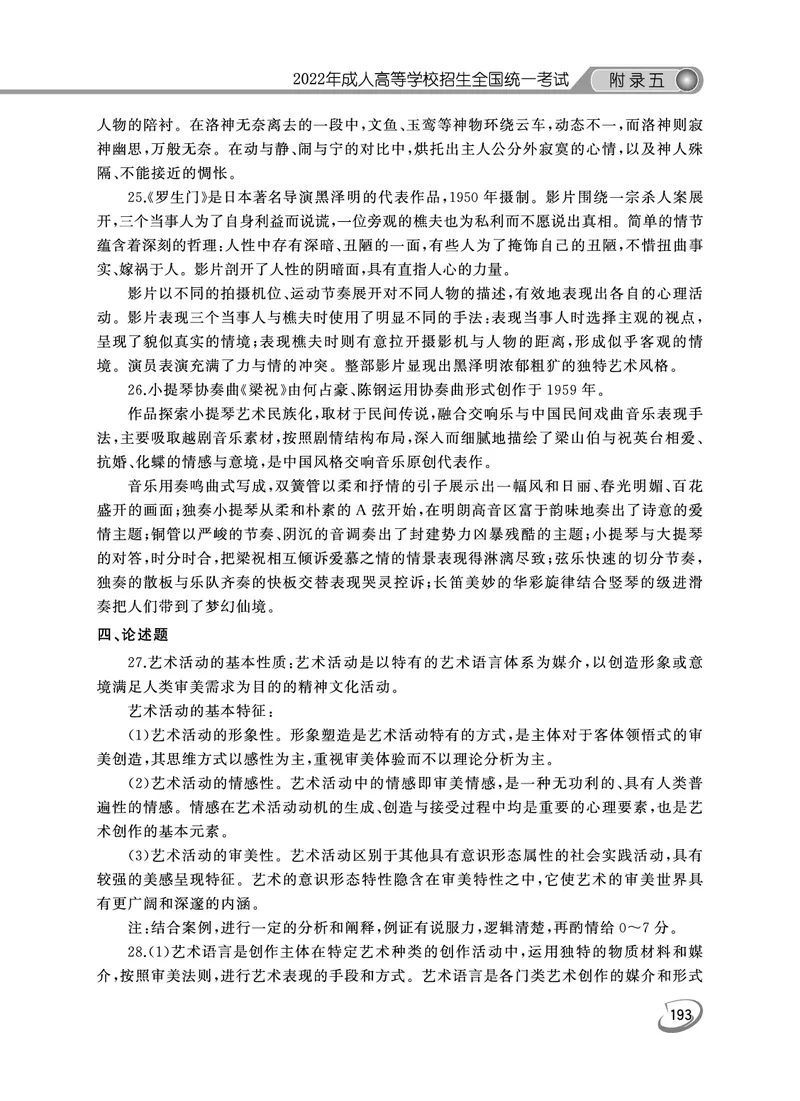 2022年成人高等学校招生全国统一考试　附录五

人物的陪衬。在洛神无奈离去的一段中，文鱼、玉鸾等神物环绕云车，动态不一，而洛神则寂神幽思，万般无奈。在动与静、闹与宁的对比中，烘托出主人公分外寂寞的心情，以及神人殊隔、不能接近的惆怅。

25.《罗生门》是日本著名导演黑泽明的代表作品，1950年摄制。影片围绕一宗杀人案展开，三个当事人为了自身利益而说谎，一位旁观的樵夫也为私利而不愿说出真相。简单的情节蕴含着深刻的哲理：人性中存有深暗、丑陋的一面，有些人为了掩饰自己的丑陋，不惜扭曲事实、嫁祸于人。影片剖开了人性的阴暗面，具有直指人心的力量。

影片以不同的拍摄机位、运动节奏展开对不同人物的描述，有效地表现出各自的心理活动。影片表现三个当事人与樵夫时使用了明显不同的手法：表现当事人时选择主观的视点，呈现了貌似真实的情境；表现樵夫时则有意拉开摄影机与人物的距离，形成似乎客观的情境。演员表演充满了力与情的冲突。整部影片显现出黑泽明浓郁粗犷的独特艺术风格。

26.小提琴协奏曲《梁祝》由何占豪、陈钢运用协奏曲形式创作于1959年。

作品探索小提琴艺术民族化，取材于民间传说，融合交响乐与中国民间戏曲音乐表现手法，主要吸取越剧音乐素材，按照剧情结构布局，深入而细腻地描绘了梁山伯与祝英台相爱、抗婚、化蝶的情感与意境，是中国风格交响音乐原创代表作。

音乐用奏鸣曲式写成，双簧管以柔和抒情的引子展示出一幅风和日丽、春光明媚、百花盛开的画面；独奏小提琴从柔和朴素的A弦开始，在明朗高音区富于韵味地奏出了诗意的爱情主题；铜管以严峻的节奏、阴沉的音调奏出了封建势力凶暴残酷的主题；小提琴与大提琴的对答，时分时合，把梁祝相互倾诉爱慕之情的情景表现得淋漓尽致；弦乐快速的切分节奏，独奏的散板与乐队齐奏的快板交替表现哭灵控诉；长笛美妙的华彩旋律结合竖琴的级进滑奏把人们带到了梦幻仙境。

四、论述题

27.艺术活动的基本性质：艺术活动是以特有的艺术语言体系为媒介，以创造形象或意境满足人类审美需求为目的的精神文化活动。

艺术活动的基本特征：

(1)艺术活动的形象性。形象塑造是艺术活动特有的方式，是主体对于客体领悟式的审美创造，其思维方式以感性为主，重视审美体验而不以理论分析为主。

(2)艺术活动的情感性。艺术活动中的情感即审美情感，是一种无功利的、具有人类普遍性的情感。情感在艺术活动动机的生成、创造与接受过程中均是重要的心理要素，也是艺术创作的基本元素。

(3)艺术活动的审美性。艺术活动区别于其他具有意识形态属性的社会实践活动，具有较强的美感呈现特征。艺术的意识形态特性隐含在审美特性之中，它使艺术的审美世界具有更广阔和深邃的内涵。

注：结合案例，进行一定的分析和阐释，例证有说服力，逻辑清楚，再酌情给0～7分。

28.(1)艺术语言是创作主体在特定艺术种类的创作活动中，运用独特的物质材料和媒介，按照审美法则，进行艺术表现的手段和方式。艺术语言是各门类艺术创作的媒介和形式

193